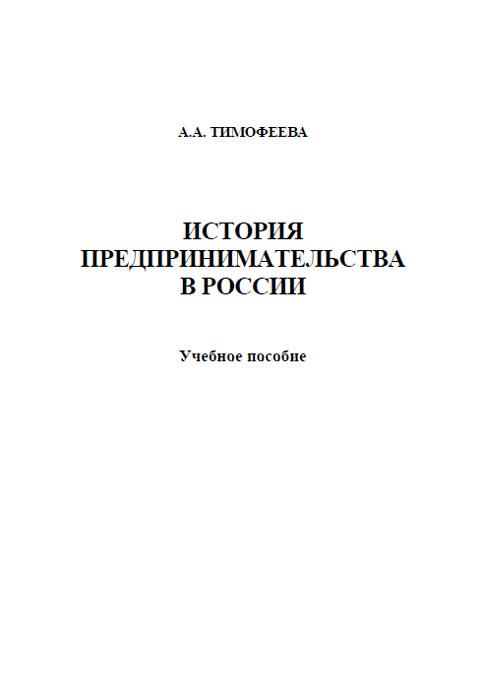 А.А. ТИМОФЕЕВА

ИСТОРИЯ ПРЕДПРИНИМАТЕЛЬСТВА В РОССИИ

Учебное пособие